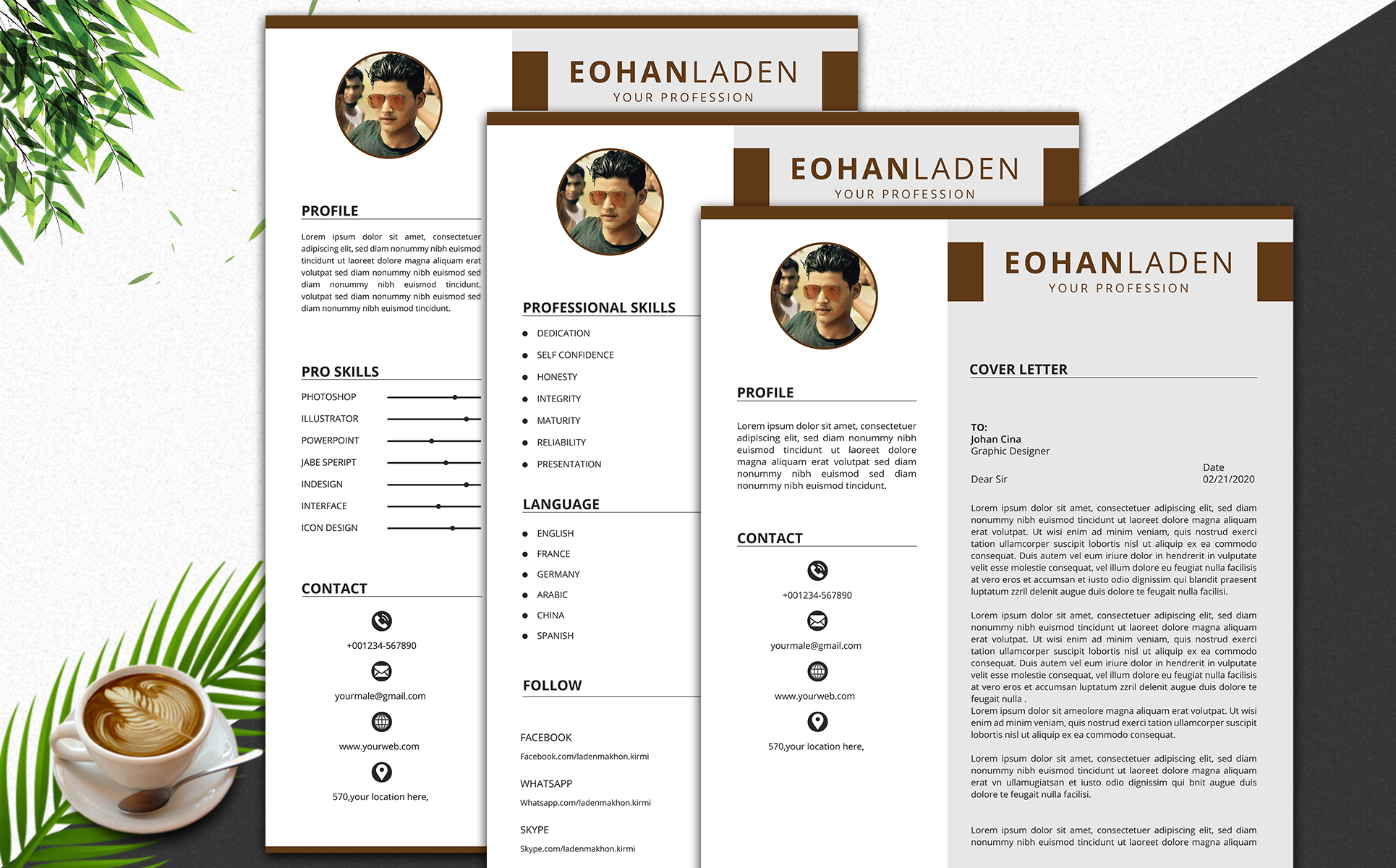 EOHANLADEN
YOUR PROFESSION

PROFILE

Lorem ipsum dolor sit amet, consectetuer adipiscing elit, sed diam nonummy nibh euismod tincidunt ut laoreet dolore magna aliquam erat volutpat sed diam nonummy nibh euismod sed diam nonummy nibh euismod tincidunt. volutpat sed diam nonummy nibh euismod sed diam nonummy nibh euismod tincidunt.

PRO SKILLS

PHOTOSHOP
ILLUSTRATOR
POWERPOINT
JABE SPERIPT
INDESIGN
INTERFACE
ICON DESIGN

CONTACT

+001234-567890
yourmale@gmail.com
www.yourweb.com
570,your location here,

EOHANLADEN
YOUR PROFESSION

PROFESSIONAL SKILLS

DEDICATION
SELF CONFIDENCE
HONESTY
INTEGRITY
MATURITY
RELIABILITY
PRESENTATION

LANGUAGE

ENGLISH
FRANCE
GERMANY
ARABIC
CHINA
SPANISH

FOLLOW

FACEBOOK
Facebook.com/ladenmakhon.kirmi
WHATSAPP
Whatsapp.com/ladenmakhon.kirmi
SKYPE
Skype.com/ladenmakhon.kirmi

EOHANLADEN
YOUR PROFESSION

PROFILE

Lorem ipsum dolor sit amet, consectetuer adipiscing elit, sed diam nonummy nibh euismod tincidunt ut laoreet dolore magna aliquam erat volutpat sed diam nonummy nibh euismod sed diam nonummy nibh euismod tincidunt.

CONTACT

+001234-567890
yourmale@gmail.com
www.yourweb.com
570,your location here,

COVER LETTER

TO:
Johan Cina
Graphic Designer

Date
02/21/2020

Dear Sir

Lorem ipsum dolor sit amet, consectetuer adipiscing elit, sed diam nonummy nibh euismod tincidunt ut laoreet dolore magna aliquam erat volutpat. Ut wisi enim ad minim veniam, quis nostrud exerci tation ullamcorper suscipit lobortis nisl ut aliquip ex ea commodo consequat. Duis autem vel eum iriure dolor in hendrerit in vulputate velit esse molestie consequat, vel illum dolore eu feugiat nulla facilisis at vero eros et accumsan et iusto odio dignissim qui blandit praesent luptatum zzril delenit augue duis dolore te feugait nulla facilisi.

Lorem ipsum dolor sit amet, consectetuer adipiscing elit, sed diam nonummy nibh euismod tincidunt ut laoreet dolore magna aliquam erat volutpat. Ut wisi enim ad minim veniam, quis nostrud exerci tation ullamcorper suscipit lobortis nisl ut aliquip ex ea commodo consequat. Duis autem vel eum iriure dolor in hendrerit in vulputate velit esse molestie consequat, vel illum dolore eu feugiat nulla facilisis at vero eros et accumsan luptatum zzril delenit augue duis dolore te feugait nulla .
Lorem ipsum dolor sit ameolore magna aliquam erat volutpat. Ut wisi enim ad minim veniam, quis nostrud exerci tation ullamcorper suscipit lobortis nisl ut aliquip ex ea commodo consequat.

Lorem ipsum dolor sit amet, consectetuer adipiscing elit, sed diam nonummy nibh euismod tincidunt ut laoreet dolore magna aliquam erat vn ullamugiatsan et iusto odio dignissim qui bnit augue duis dolore te feugait nulla facilisi.

Lorem ipsum dolor sit amet, consectetuer adipiscing elit, sed diam nonummy nibh euismod tincidunt ut laoreet dolore magna aliquam